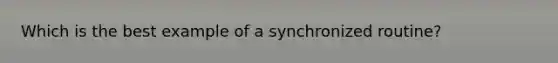 Which is the best example of a synchronized routine?